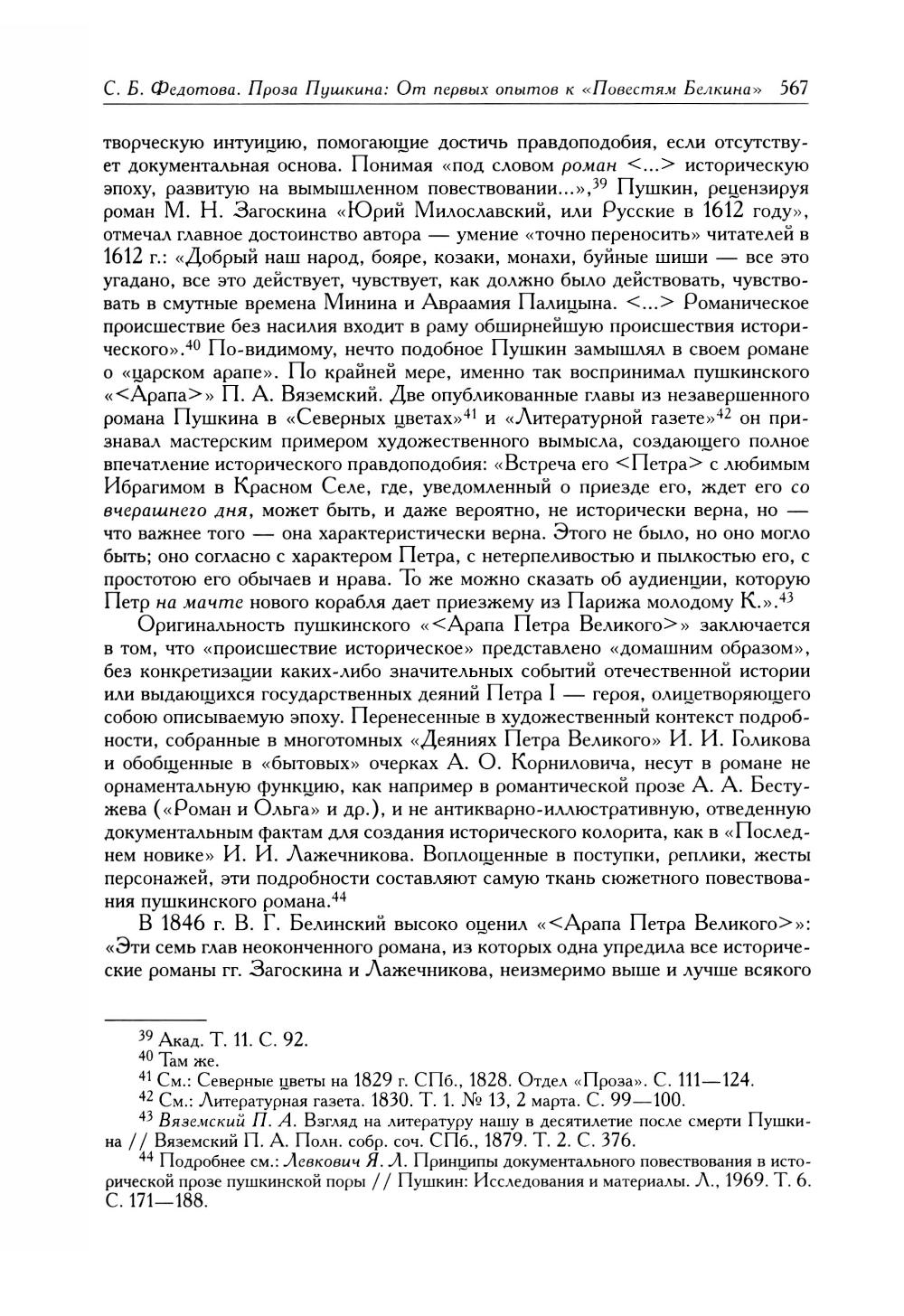 С. Б. Федотова. Проза Пушкина: От первых опытов к «Повестям Белкина» 567

творческую интуицию, помогающие достичь правдоподобия, если отсутствует документальная основа. Понимая «под словом роман <...> историческую эпоху, развитую на вымышленном повествовании...»,$^{39}$ Пушкин, рецензируя роман М. Н. Загоскина «Юрий Милославский, или Русские в 1612 году», отмечал главное достоинство автора — умение «точно переносить» читателей в 1612 г.: «Добрый наш народ, бояре, козаки, монахи, буйные шиши — все это угадано, все это действует, чувствует, как должно было действовать, чувствовать в смутные времена Минина и Авраамия Палицына. <...> Романическое происшествие без насилия входит в раму обширнейшую происшествия исторического».$^{40}$ По-видимому, нечто подобное Пушкин замышлял в своем романе о «царском арапе». По крайней мере, именно так воспринимал пушкинского «<Арапа>» П. А. Вяземский. Две опубликованные главы из незавершенного романа Пушкина в «Северных цветах»$^{41}$ и «Литературной газете»$^{42}$ он признавал мастерским примером художественного вымысла, создающего полное впечатление исторического правдоподобия: «Встреча его <Петра> с любимым Ибрагимом в Красном Селе, где, уведомленный о приезде его, ждет его со вчерашнего дня, может быть, и даже вероятно, не исторически верна, но — что важнее того — она характеристически верна. Этого не было, но оно могло быть; оно согласно с характером Петра, с нетерпеливостью и пылкостью его, с простотою его обычаев и нрава. То же можно сказать об аудиенции, которую Петр на мачте нового корабля дает приезжему из Парижа молодому К.».$^{43}$

Оригинальность пушкинского «<Арапа Петра Великого>» заключается в том, что «происшествие историческое» представлено «домашним образом», без конкретизации каких-либо значительных событий отечественной истории или выдающихся государственных деяний Петра I — героя, олицетворяющего собою описываемую эпоху. Перенесенные в художественный контекст подробности, собранные в многотомных «Деяниях Петра Великого» И. И. Голикова и обобщенные в «бытовых» очерках А. О. Корниловича, несут в романе не орнаментальную функцию, как например в романтической прозе А. А. Бестужева («Роман и Ольга» и др.), и не антикварно-иллюстративную, отведенную документальным фактам для создания исторического колорита, как в «Последнем новике» И. И. Лажечникова. Воплощенные в поступки, реплики, жесты персонажей, эти подробности составляют самую ткань сюжетного повествования пушкинского романа.$^{44}$

В 1846 г. В. Г. Белинский высоко оценил «<Арапа Петра Великого>»: «Эти семь глав неоконченного романа, из которых одна упредила все исторические романы гг. Загоскина и Лажечникова, неизмеримо выше и лучше всякого

$^{39}$ Акад. Т. 11. С. 92.
$^{40}$ Там же.
$^{41}$ См.: Северные цветы на 1829 г. СПб., 1828. Отдел «Проза». С. 111—124.
$^{42}$ См.: Литературная газета. 1830. Т. 1. № 13, 2 марта. С. 99—100.
$^{43}$ Вяземский П. А. Взгляд на литературу нашу в десятилетие после смерти Пушкина // Вяземский П. А. Полн. собр. соч. СПб., 1879. Т. 2. С. 376.
$^{44}$ Подробнее см.: Левкович Я. Л. Принципы документального повествования в исторической прозе пушкинской поры // Пушкин: Исследования и материалы. Л., 1969. Т. 6. С. 171—188.